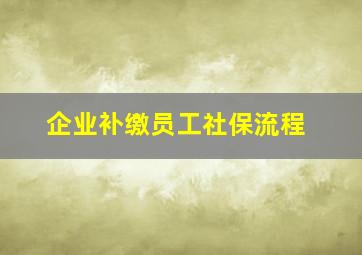 企业补缴员工社保流程